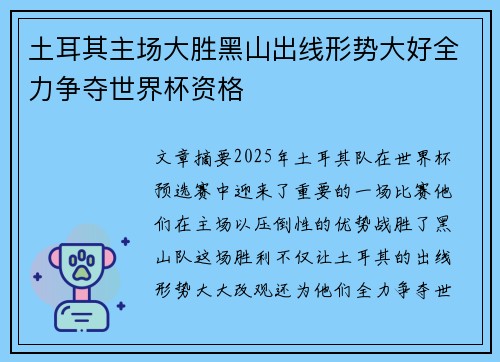 土耳其主场大胜黑山出线形势大好全力争夺世界杯资格

文章摘要2025年土耳其队在世界杯预选赛中迎来了重要的一场比赛他们在主场以压倒性的优势战胜了黑山队这场胜利不仅让土耳其的出线形势大大改观还为他们全力争夺世